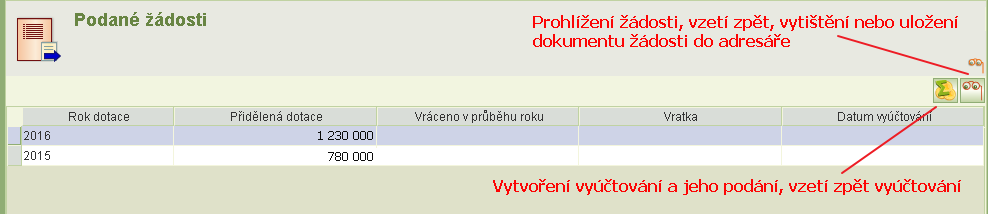 Podané žádosti

Prohlížení žádosti, vzetí zpět, vytištění nebo uložení dokumentu žádosti do adresáře

| Rok dotace | Přidělená dotace | Vráceno v průběhu roku | Vratka | Datum vyúčtování |
|---|---|---|---|---|
| 2016 | 1 230 000 | | | |
| 2015 | 780 000 | | | |

Vytvoření vyúčtování a jeho podání, vzetí zpět vyúčtování